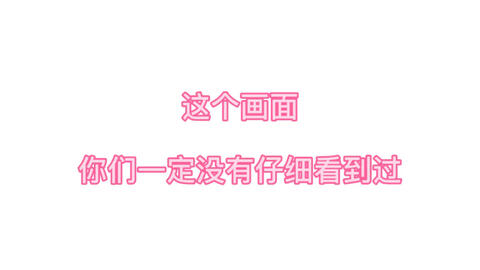 这个画面

你们一定没有仔细看到过